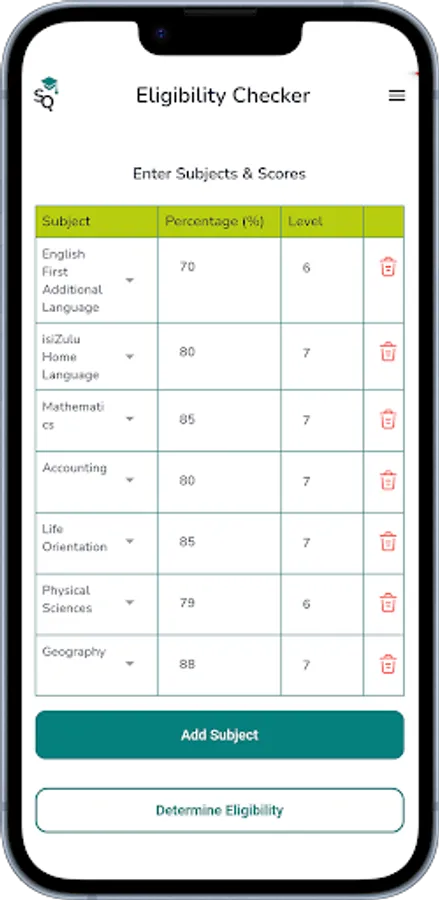 SQ

Eligibility Checker

Enter Subjects & Scores

| Subject | Percentage (%) | Level | |
|---|---|---|---|
| English First Additional Language | 70 | 6 | |
| isiZulu Home Language | 80 | 7 | |
| Mathematics | 85 | 7 | |
| Accounting | 80 | 7 | |
| Life Orientation | 85 | 7 | |
| Physical Sciences | 79 | 6 | |
| Geography | 88 | 7 | |

Add Subject

Determine Eligibility